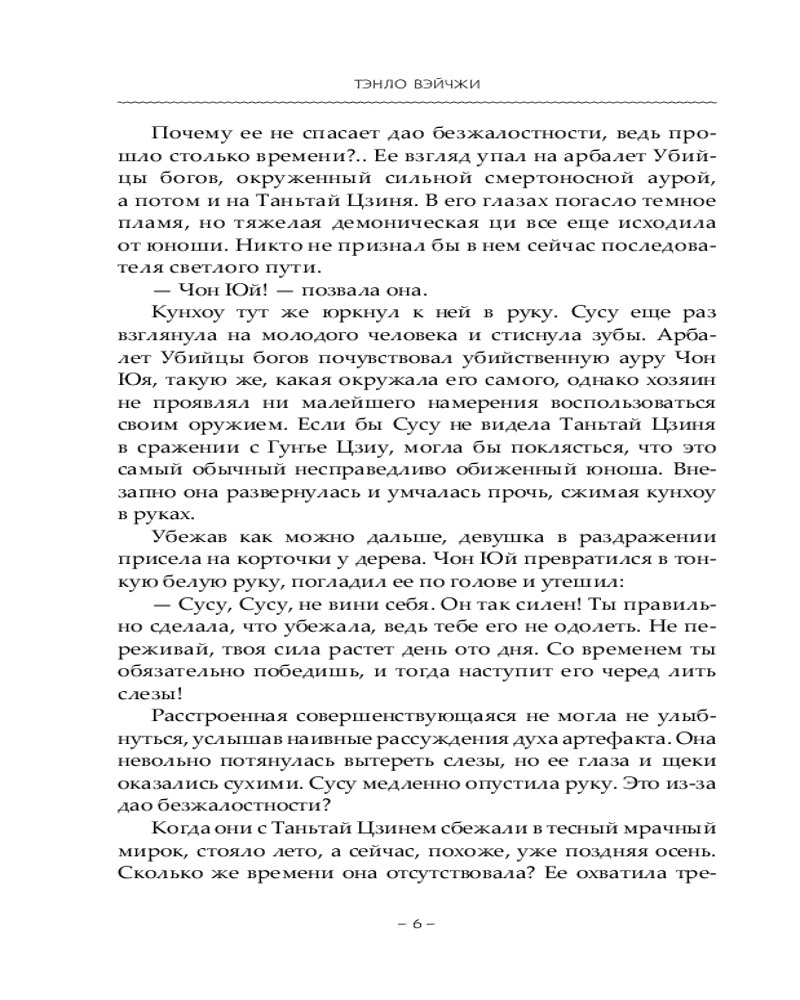 ТЭНЛО ВЭЙЧЖИ

Почему ее не спасает дао безжалостности, ведь прошло столько времени?.. Ее взгляд упал на арбалет Убийцы богов, окруженный сильной смертоносной аурой, а потом и на Таньтай Цзиня. В его глазах погасло темное пламя, но тяжелая демоническая ци все еще исходила от юноши. Никто не признал бы в нем сейчас последователя светлого пути.

— Чон Юй! — позвала она.

Кунхоу тут же юркнул к ней в руку. Сусу еще раз взглянула на молодого человека и стиснула зубы. Арбалет Убийцы богов почувствовал убийственную ауру Чон Юя, такую же, какая окружала его самого, однако хозяин не проявлял ни малейшего намерения воспользоваться своим оружием. Если бы Сусу не видела Таньтай Цзиня в сражении с Гунъе Цзиу, могла бы поклясться, что это самый обычный несправедливо обиженный юноша. Внезапно она развернулась и умчалась прочь, сжимая кунхоу в руках.

Убежав как можно дальше, девушка в раздражении присела на корточки у дерева. Чон Юй превратился в тонкую белую руку, погладил ее по голове и утешил:

— Сусу, Сусу, не вини себя. Он так силен! Ты правильно сделала, что убежала, ведь тебе его не одолеть. Не переживай, твоя сила растет день ото дня. Со временем ты обязательно победишь, и тогда наступит его черед лить слезы!

Расстроенная совершенствующаяся не могла не улыбнуться, услышав наивные рассуждения духа артефакта. Она невольно потянулась вытереть слезы, но ее глаза и щеки оказались сухими. Сусу медленно опустила руку. Это из-за дао безжалостности?

Когда они с Таньтай Цзинем сбежали в тесный мрачный мирок, стояло лето, а сейчас, похоже, уже поздняя осень. Сколько же времени она отсутствовала? Ее охватила тре-

– 6 –